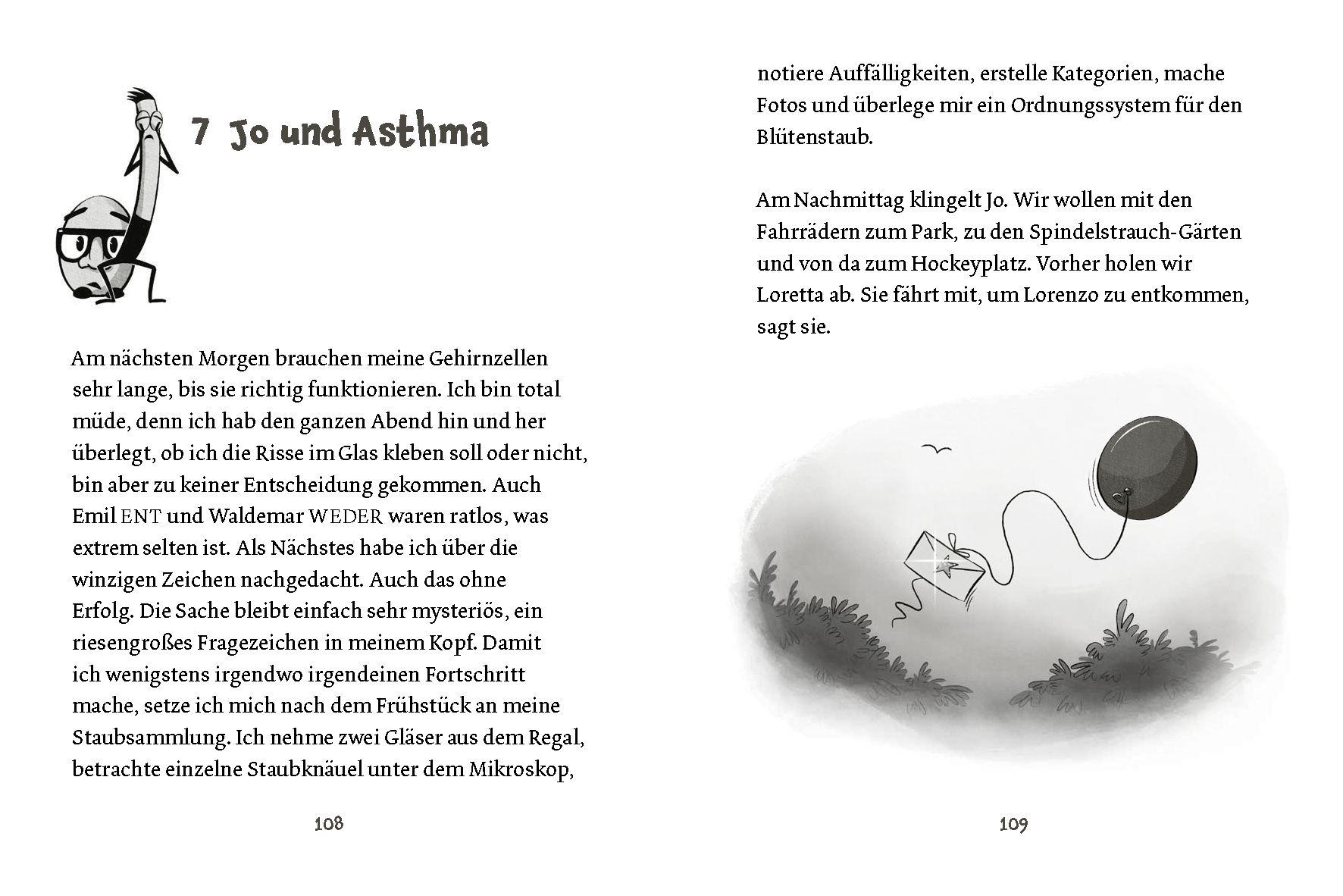 7 Jo und Asthma

Am nächsten Morgen brauchen meine Gehirnzellen sehr lange, bis sie richtig funktionieren. Ich bin total müde, denn ich hab den ganzen Abend hin und her überlegt, ob ich die Risse im Glas kleben soll oder nicht, bin aber zu keiner Entscheidung gekommen. Auch Emil ENT und Waldemar WEDER waren ratlos, was extrem selten ist. Als Nächstes habe ich über die winzigen Zeichen nachgedacht. Auch das ohne Erfolg. Die Sache bleibt einfach sehr mysteriös, ein riesengroßes Fragezeichen in meinem Kopf. Damit ich wenigstens irgendwo irgendeinen Fortschritt mache, setze ich mich nach dem Frühstück an meine Staubsammlung. Ich nehme zwei Gläser aus dem Regal, betrachte einzelne Staubknäuel unter dem Mikroskop,

108

notiere Auffälligkeiten, erstelle Kategorien, mache Fotos und überlege mir ein Ordnungssystem für den Blütenstaub.

Am Nachmittag klingelt Jo. Wir wollen mit den Fahrrädern zum Park, zu den Spindelstrauch-Gärten und von da zum Hockeyplatz. Vorher holen wir Loretta ab. Sie fährt mit, um Lorenzo zu entkommen, sagt sie.

109